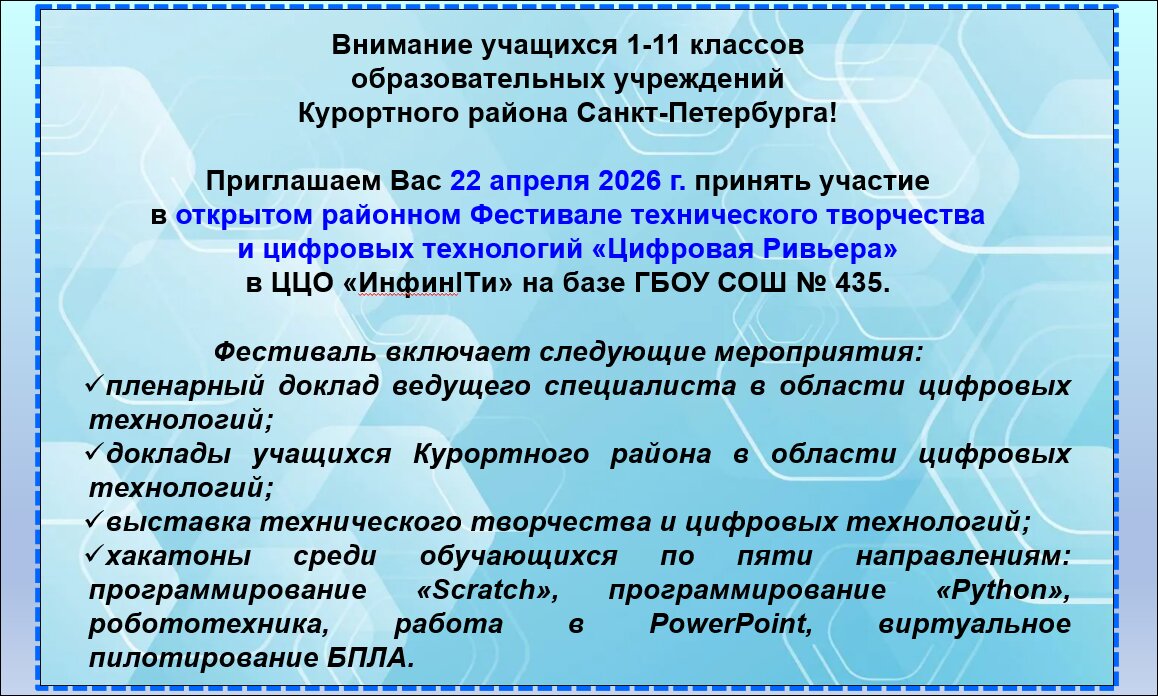 Внимание учащихся 1-11 классов образовательных учреждений Курортного района Санкт-Петербурга!

Приглашаем Вас 22 апреля 2026 г. принять участие в открытом районном Фестивале технического творчества и цифровых технологий «Цифровая Ривьера» в ЦЦО «ИнфинIТи» на базе ГБОУ СОШ № 435.

Фестиваль включает следующие мероприятия:
✓пленарный доклад ведущего специалиста в области цифровых технологий;
✓доклады учащихся Курортного района в области цифровых технологий;
✓выставка технического творчества и цифровых технологий;
✓хакатоны среди обучающихся по пяти направлениям: программирование «Scratch», программирование «Python», робототехника, работа в PowerPoint, виртуальное пилотирование БПЛА.